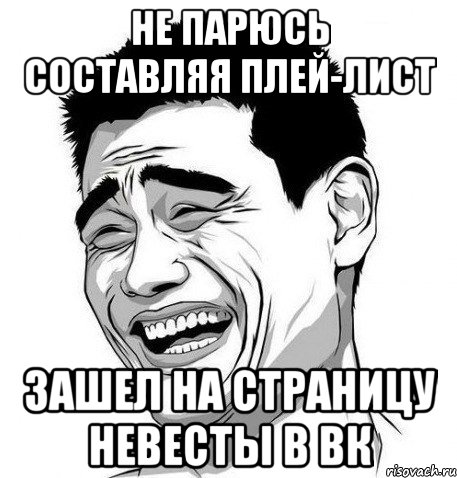 НЕ ПАРЮСЬ
СОСТАВЛЯЯ ПЛЕЙ-ЛИСТ

ЗАШЕЛ НА СТРАНИЦУ
НЕВЕСТЫ В ВК

risovach.ru